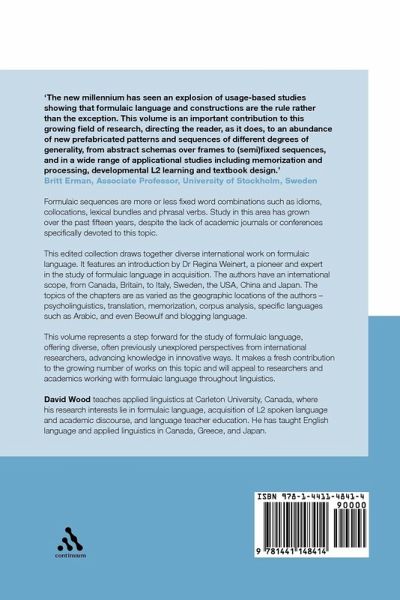 'The new millennium has seen an explosion of usage-based studies showing that formulaic language and constructions are the rule rather than the exception. This volume is an important contribution to this growing field of research, directing the reader, as it does, to an abundance of new prefabricated patterns and sequences of different degrees of generality, from abstract schemas over frames to (semi)fixed sequences, and in a wide range of applicational studies including memorization and processing, developmental L2 learning and textbook design.'
Britt Erman, Associate Professor, University of Stockholm, Sweden

Formulaic sequences are more or less fixed word combinations such as idioms, collocations, lexical bundles and phrasal verbs. Study in this area has grown over the past fifteen years, despite the lack of academic journals or conferences specifically devoted to this topic.

This edited collection draws together diverse international work on formulaic language. It features an introduction by Dr Regina Weinert, a pioneer and expert in the study of formulaic language in acquisition. The authors have an international scope, from Canada, Britain, to Italy, Sweden, the USA, China and Japan. The topics of the chapters are as varied as the geographic locations of the authors – psycholinguistics, translation, memorization, corpus analysis, specific languages such as Arabic, and even Beowulf and blogging language.

This volume represents a step forward for the study of formulaic language, offering diverse, often previously unexplored perspectives from international researchers, advancing knowledge in innovative ways. It makes a fresh contribution to the growing number of works on this topic and will appeal to researchers and academics working with formulaic language throughout linguistics.

David Wood teaches applied linguistics at Carleton University, Canada, where his research interests lie in formulaic language, acquisition of L2 spoken language and academic discourse, and language teacher education. He has taught English language and applied linguistics in Canada, Greece, and Japan.

continuum

ISBN 978-1-4411-4841-4
90000
9 781441 148414